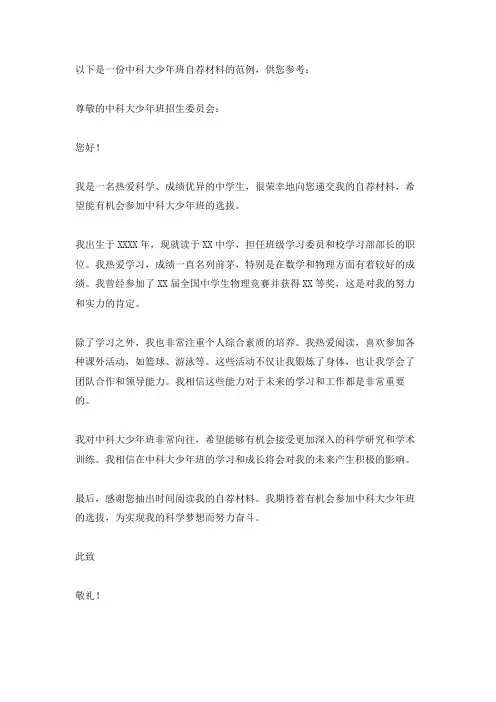 以下是一份中科大少年班自荐材料的范例，供您参考：

尊敬的中科大少年班招生委员会：

您好！

我是一名热爱科学、成绩优异的中学生，很荣幸地向您递交我的自荐材料，希望能有机会参加中科大少年班的选拔。

我出生于 XXXX 年，现就读于 XX 中学，担任班级学习委员和校学习部部长的职位。我热爱学习，成绩一直名列前茅，特别是在数学和物理方面有着较好的成绩。我曾经参加了 XX 届全国中学生物理竞赛并获得 XX 等奖，这是对我的努力和实力的肯定。

除了学习之外，我也非常注重个人综合素质的培养。我热爱阅读，喜欢参加各种课外活动，如篮球、游泳等。这些活动不仅让我锻炼了身体，也让我学会了团队合作和领导能力。我相信这些能力对于未来的学习和工作都是非常重要的。

我对中科大少年班非常向往，希望能够有机会接受更加深入的科学研究和学术训练。我相信在中科大少年班的学习和成长将会对我的未来产生积极的影响。

最后，感谢您抽出时间阅读我的自荐材料。我期待着有机会参加中科大少年班的选拔，为实现我的科学梦想而努力奋斗。

此致

敬礼！